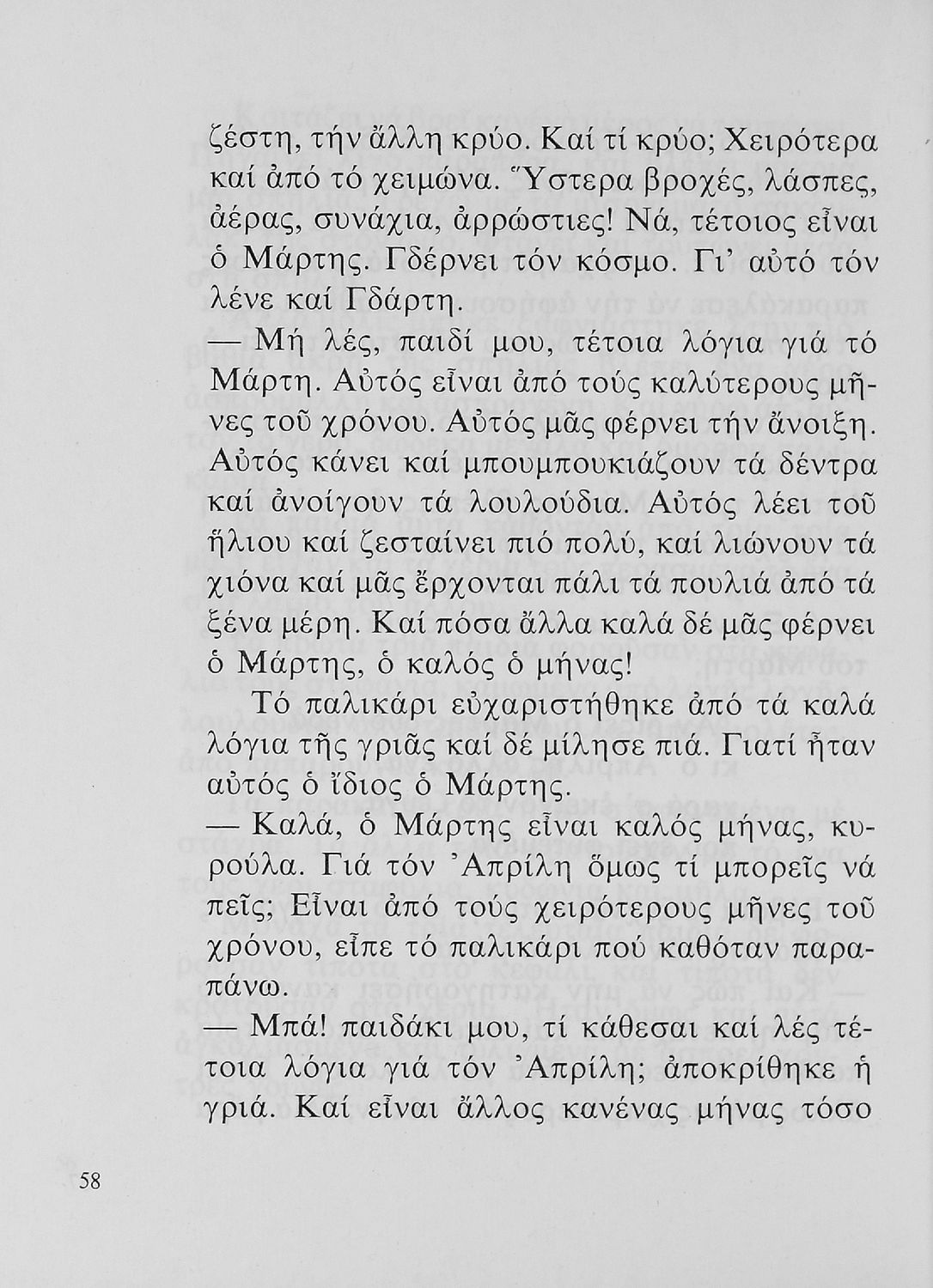 ζέστη, τήν ἄλλη κρύο. Καί τί κρύο; Χειρότερα καί ἀπό τό χειμώνα. Ὕστερα βροχές, λάσπες, ἀέρας, συνάχια, ἀρρώστιες! Νά, τέτοιος εἶναι ὁ Μάρτης. Γδέρνει τόν κόσμο. Γι' αὐτό τόν λένε καί Γδάρτη.

— Μή λές, παιδί μου, τέτοια λόγια γιά τό Μάρτη. Αὐτός εἶναι ἀπό τούς καλύτερους μῆνες τοῦ χρόνου. Αὐτός μᾶς φέρνει τήν ἄνοιξη. Αὐτός κάνει καί μπουμπουκιάζουν τά δέντρα καί ἀνοίγουν τά λουλούδια. Αὐτός λέει τοῦ ἥλιου καί ζεσταίνει πιό πολύ, καί λιώνουν τά χιόνα καί μᾶς ἔρχονται πάλι τά πουλιά ἀπό τά ξένα μέρη. Καί πόσα ἄλλα καλά δέ μᾶς φέρνει ὁ Μάρτης, ὁ καλός ὁ μήνας!

Τό παλικάρι εὐχαριστήθηκε ἀπό τά καλά λόγια τῆς γριᾶς καί δέ μίλησε πιά. Γιατί ἦταν αὐτός ὁ ἴδιος ὁ Μάρτης.

— Καλά, ὁ Μάρτης εἶναι καλός μήνας, κυρούλα. Γιά τόν Ἀπρίλη ὅμως τί μπορεῖς νά πεῖς; Εἶναι ἀπό τούς χειρότερους μῆνες τοῦ χρόνου, εἶπε τό παλικάρι πού καθόταν παραπάνω.

— Μπά! παιδάκι μου, τί κάθεσαι καί λές τέτοια λόγια γιά τόν Ἀπρίλη; ἀποκρίθηκε ἡ γριά. Καί εἶναι ἄλλος κανένας μήνας τόσο

58